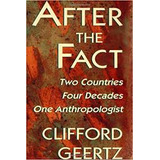 AFTER
THE
FACT

Two Countries
Four Decades
One Anthropologist

CLIFFORD
GEERTZ